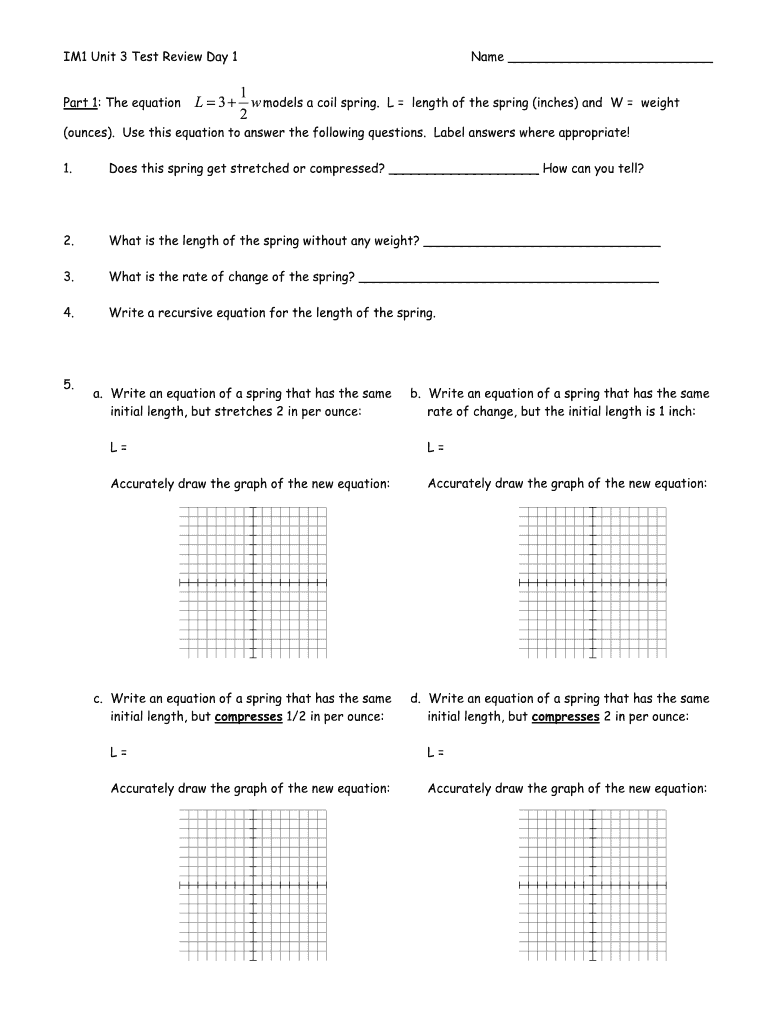 IM1 Unit 3 Test Review Day 1

Name ___________________________

Part 1: The equation $L = 3 + \frac{1}{2}w$ models a coil spring. L = length of the spring (inches) and W = weight (ounces). Use this equation to answer the following questions. Label answers where appropriate!

1. Does this spring get stretched or compressed? ____________________ How can you tell?

2. What is the length of the spring without any weight? _______________________________

3. What is the rate of change of the spring? ________________________________________

4. Write a recursive equation for the length of the spring.

5.

a. Write an equation of a spring that has the same initial length, but stretches 2 in per ounce:

L =

Accurately draw the graph of the new equation:

b. Write an equation of a spring that has the same rate of change, but the initial length is 1 inch:

L =

Accurately draw the graph of the new equation:

c. Write an equation of a spring that has the same initial length, but compresses 1/2 in per ounce:

L =

Accurately draw the graph of the new equation:

d. Write an equation of a spring that has the same initial length, but compresses 2 in per ounce:

L =

Accurately draw the graph of the new equation: